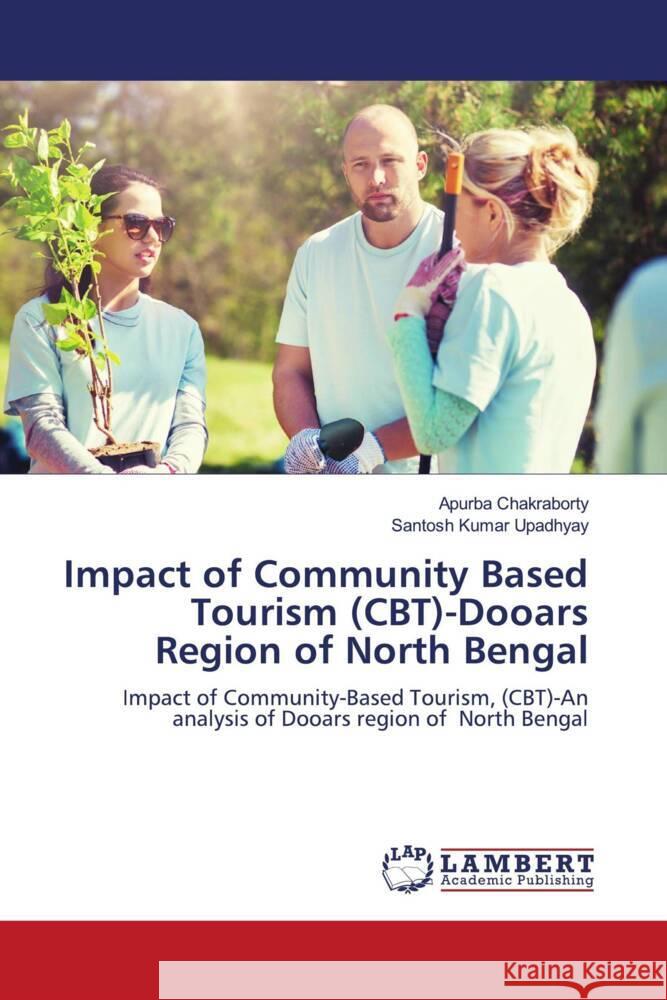 Apurba Chakraborty
Santosh Kumar Upadhyay

Impact of Community Based Tourism (CBT)-Dooars Region of North Bengal

Impact of Community-Based Tourism, (CBT)-An analysis of Dooars region of North Bengal

LAP LAMBERT Academic Publishing